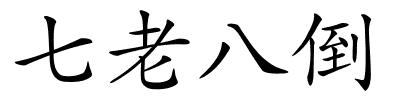 七老八倒